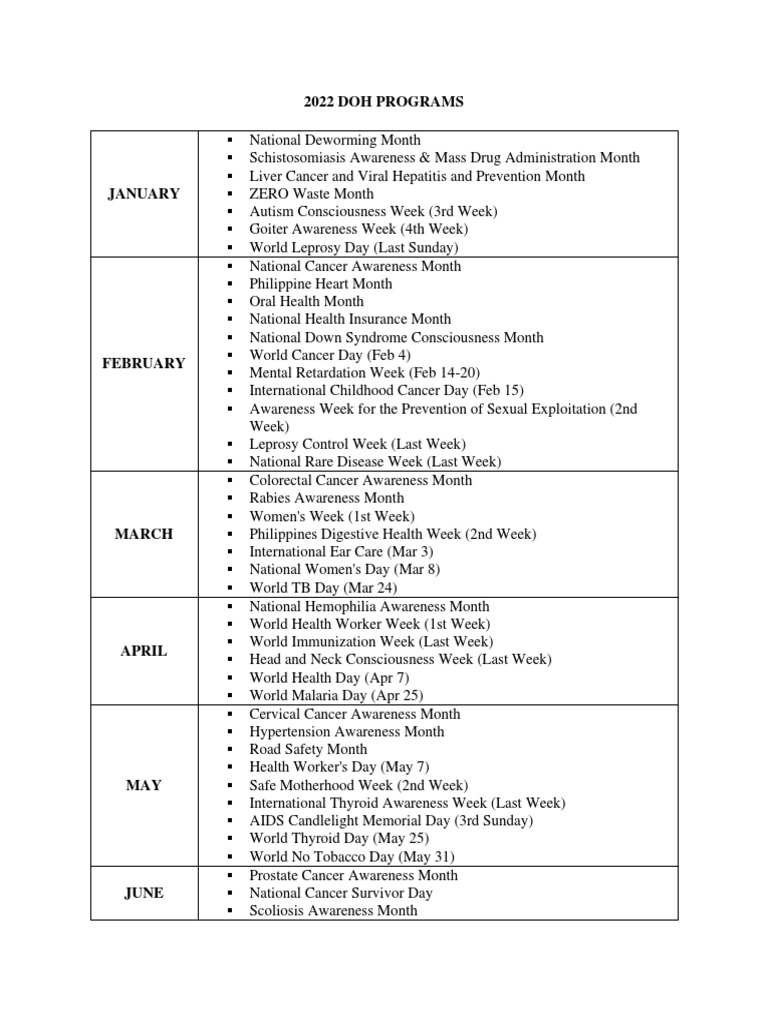 2022 DOH PROGRAMS

| | |
|---|---|
| JANUARY | ▪ National Deworming Month<br>▪ Schistosomiasis Awareness & Mass Drug Administration Month<br>▪ Liver Cancer and Viral Hepatitis and Prevention Month<br>▪ ZERO Waste Month<br>▪ Autism Consciousness Week (3rd Week)<br>▪ Goiter Awareness Week (4th Week)<br>▪ World Leprosy Day (Last Sunday) |
| FEBRUARY | ▪ National Cancer Awareness Month<br>▪ Philippine Heart Month<br>▪ Oral Health Month<br>▪ National Health Insurance Month<br>▪ National Down Syndrome Consciousness Month<br>▪ World Cancer Day (Feb 4)<br>▪ Mental Retardation Week (Feb 14-20)<br>▪ International Childhood Cancer Day (Feb 15)<br>▪ Awareness Week for the Prevention of Sexual Exploitation (2nd Week)<br>▪ Leprosy Control Week (Last Week)<br>▪ National Rare Disease Week (Last Week) |
| MARCH | ▪ Colorectal Cancer Awareness Month<br>▪ Rabies Awareness Month<br>▪ Women's Week (1st Week)<br>▪ Philippines Digestive Health Week (2nd Week)<br>▪ International Ear Care (Mar 3)<br>▪ National Women's Day (Mar 8)<br>▪ World TB Day (Mar 24) |
| APRIL | ▪ National Hemophilia Awareness Month<br>▪ World Health Worker Week (1st Week)<br>▪ World Immunization Week (Last Week)<br>▪ Head and Neck Consciousness Week (Last Week)<br>▪ World Health Day (Apr 7)<br>▪ World Malaria Day (Apr 25) |
| MAY | ▪ Cervical Cancer Awareness Month<br>▪ Hypertension Awareness Month<br>▪ Road Safety Month<br>▪ Health Worker's Day (May 7)<br>▪ Safe Motherhood Week (2nd Week)<br>▪ International Thyroid Awareness Week (Last Week)<br>▪ AIDS Candlelight Memorial Day (3rd Sunday)<br>▪ World Thyroid Day (May 25)<br>▪ World No Tobacco Day (May 31) |
| JUNE | ▪ Prostate Cancer Awareness Month<br>▪ National Cancer Survivor Day<br>▪ Scoliosis Awareness Month |